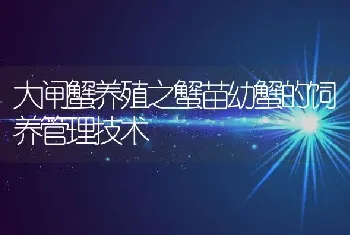 大闸蟹养殖之蟹苗幼蟹的饲养管理技术